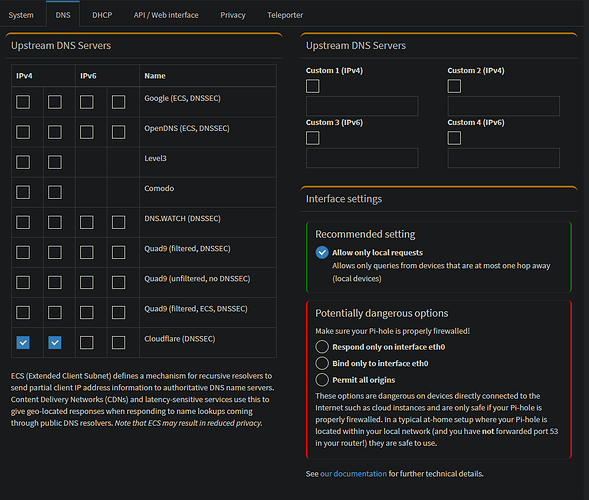 System DNS DHCP API / Web interface Privacy Teleporter

Upstream DNS Servers

| IPv4 | | IPv6 | | Name |
|---|---|---|---|---|
| | | | | Google (ECS, DNSSEC) |
| | | | | OpenDNS (ECS, DNSSEC) |
| | | | | Level3 |
| | | | | Comodo |
| | | | | DNS.WATCH (DNSSEC) |
| | | | | Quad9 (filtered, DNSSEC) |
| | | | | Quad9 (unfiltered, no DNSSEC) |
| | | | | Quad9 (filtered, ECS, DNSSEC) |
| | | | | Cloudflare (DNSSEC) |

ECS (Extended Client Subnet) defines a mechanism for recursive resolvers to send partial client IP address information to authoritative DNS name servers. Content Delivery Networks (CDNs) and latency-sensitive services use this to give geo-located responses when responding to name lookups coming through public DNS resolvers. Note that ECS may result in reduced privacy.

Upstream DNS Servers

Custom 1 (IPv4)

Custom 2 (IPv4)

Custom 3 (IPv6)

Custom 4 (IPv6)

Interface settings

Recommended setting

Allow only local requests

Allows only queries from devices that are at most one hop away (local devices)

Potentially dangerous options

Make sure your Pi-hole is properly firewalled!

Respond only on interface eth0

Bind only to interface eth0

Permit all origins

These options are dangerous on devices directly connected to the Internet such as cloud instances and are only safe if your Pi-hole is properly firewalled. In a typical at-home setup where your Pi-hole is located within your local network (and you have not forwarded port 53 in your router!) they are safe to use.

See our documentation for further technical details.